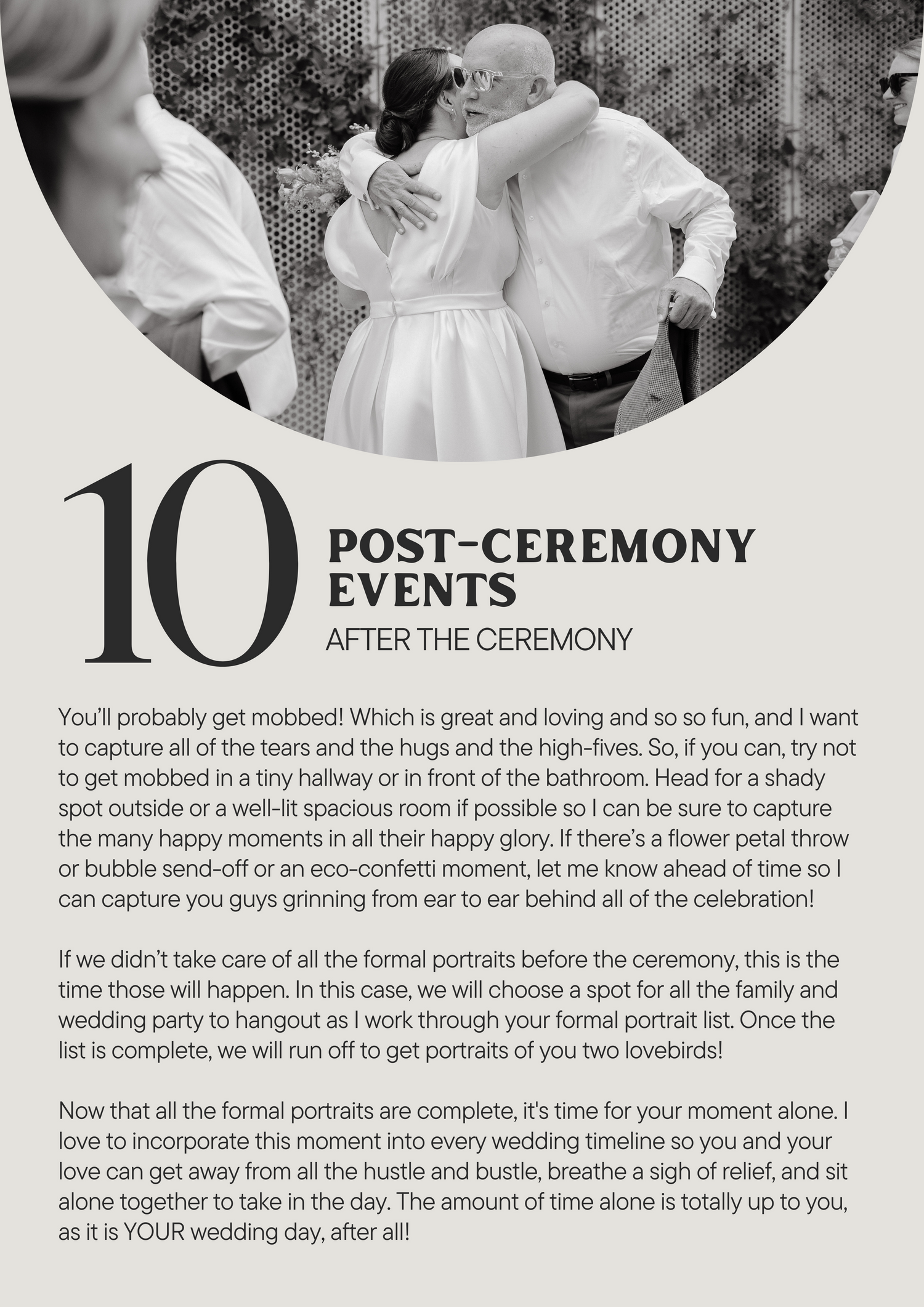 10

POST-CEREMONY EVENTS

AFTER THE CEREMONY

You'll probably get mobbed! Which is great and loving and so so fun, and I want to capture all of the tears and the hugs and the high-fives. So, if you can, try not to get mobbed in a tiny hallway or in front of the bathroom. Head for a shady spot outside or a well-lit spacious room if possible so I can be sure to capture the many happy moments in all their happy glory. If there's a flower petal throw or bubble send-off or an eco-confetti moment, let me know ahead of time so I can capture you guys grinning from ear to ear behind all of the celebration!

If we didn't take care of all the formal portraits before the ceremony, this is the time those will happen. In this case, we will choose a spot for all the family and wedding party to hangout as I work through your formal portrait list. Once the list is complete, we will run off to get portraits of you two lovebirds!

Now that all the formal portraits are complete, it's time for your moment alone. I love to incorporate this moment into every wedding timeline so you and your love can get away from all the hustle and bustle, breathe a sigh of relief, and sit alone together to take in the day. The amount of time alone is totally up to you, as it is YOUR wedding day, after all!